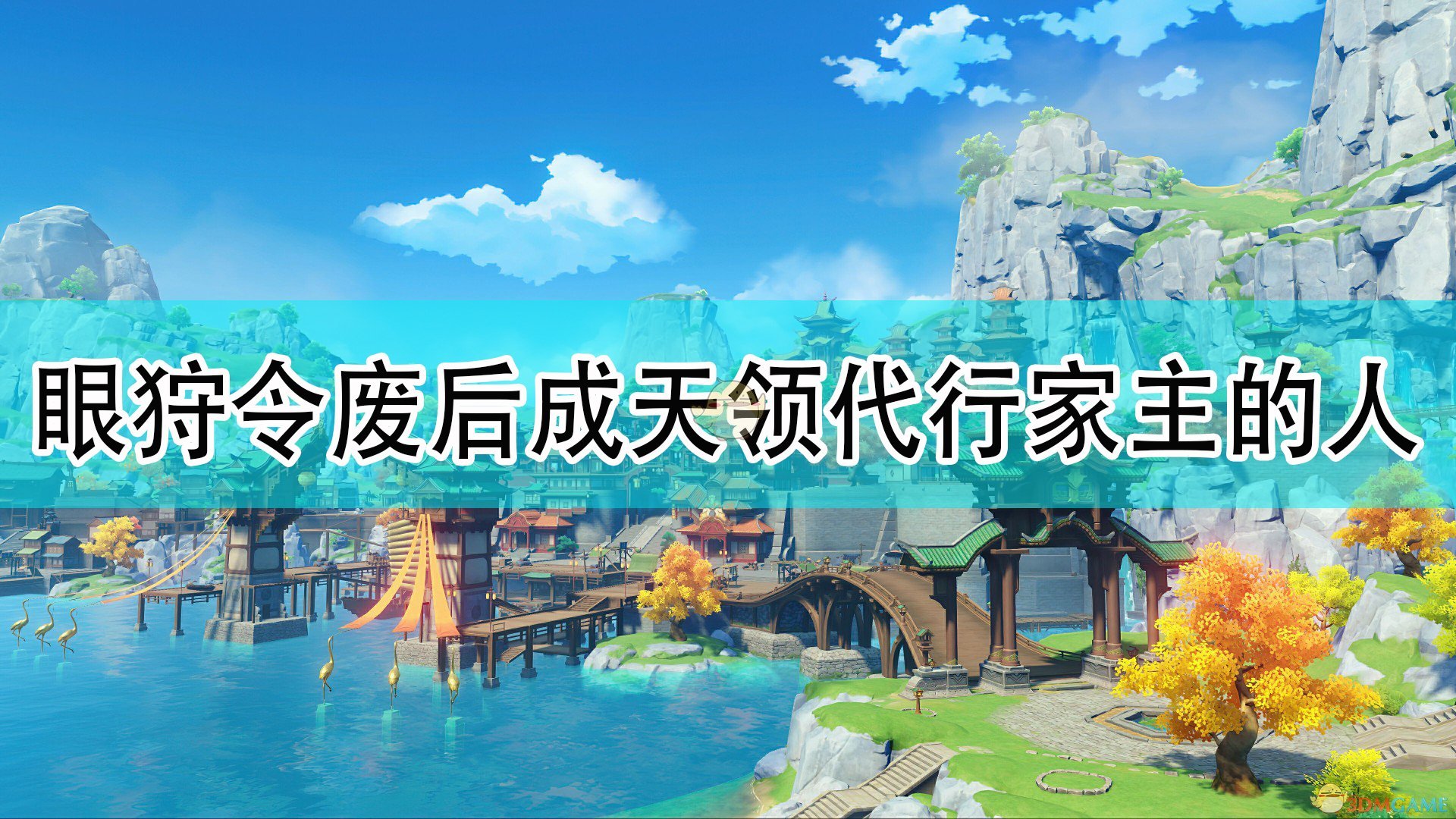 眼狩令废后成天领代行家主的人

3DMGAME